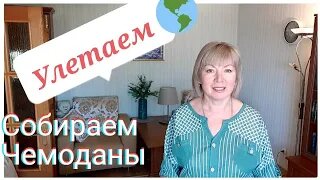 Улетаем

Собираем Чемоданы